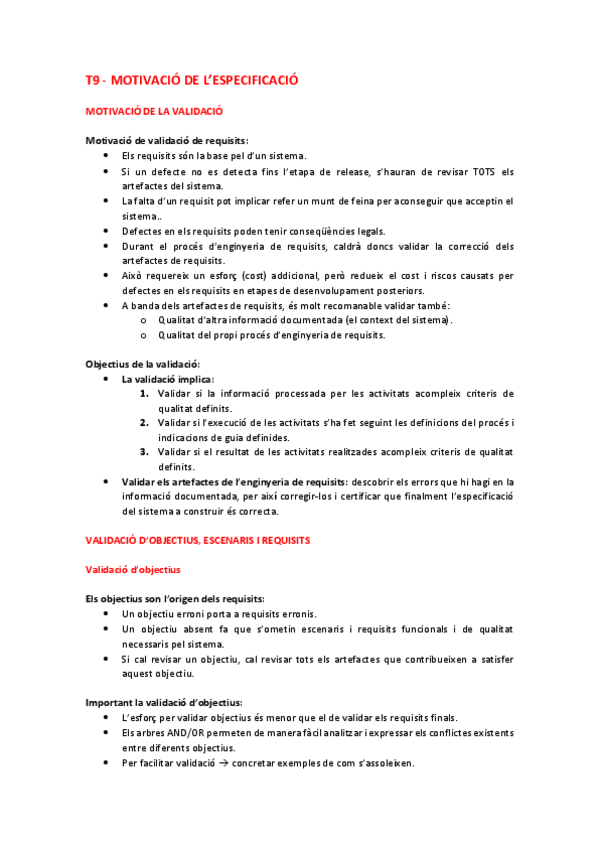 T9 - MOTIVACIÓ DE L'ESPECIFICACIÓ

MOTIVACIÓ DE LA VALIDACIÓ

Motivació de validació de requisits:

- Els requisits són la base pel d'un sistema.
- Si un defecte no es detecta fins l'etapa de release, s'hauran de revisar TOTS els artefactes del sistema.
- La falta d'un requisit pot implicar refer un munt de feina per aconseguir que acceptin el sistema..
- Defectes en els requisits poden tenir conseqüències legals.
- Durant el procés d'enginyeria de requisits, caldrà doncs validar la correcció dels artefactes de requisits.
- Això requereix un esforç (cost) addicional, però redueix el cost i riscos causats per defectes en els requisits en etapes de desenvolupament posteriors.
- A banda dels artefactes de requisits, és molt recomanable validar també:
  - o Qualitat d'altra informació documentada (el context del sistema).
  - o Qualitat del propi procés d'enginyeria de requisits.

Objectius de la validació:

- La validació implica:
  1. Validar si la informació processada per les activitats acompleix criteris de qualitat definits.
  2. Validar si l'execució de les activitats s'ha fet seguint les definicions del procés i indicacions de guia definides.
  3. Validar si el resultat de les activitats realitzades acompleix criteris de qualitat definits.
- Validar els artefactes de l'enginyeria de requisits: descobrir els errors que hi hagi en la informació documentada, per així corregir-los i certificar que finalment l'especificació del sistema a construir és correcta.

VALIDACIÓ D'OBJECTIUS, ESCENARIS I REQUISITS

Validació d'objectius

Els objectius son l'origen dels requisits:

- Un objectiu erroni porta a requisits erronis.
- Un objectiu absent fa que s'ometin escenaris i requisits funcionals i de qualitat necessaris pel sistema.
- Si cal revisar un objectiu, cal revisar tots els artefactes que contribueixen a satisfer aquest objectiu.

Important la validació d'objectius:

- L'esforç per validar objectius és menor que el de validar els requisits finals.
- Els arbres AND/OR permeten de manera fàcil analitzar i expressar els conflictes existents entre diferents objectius.
- Per facilitar validació → concretar exemples de com s'assoleixen.